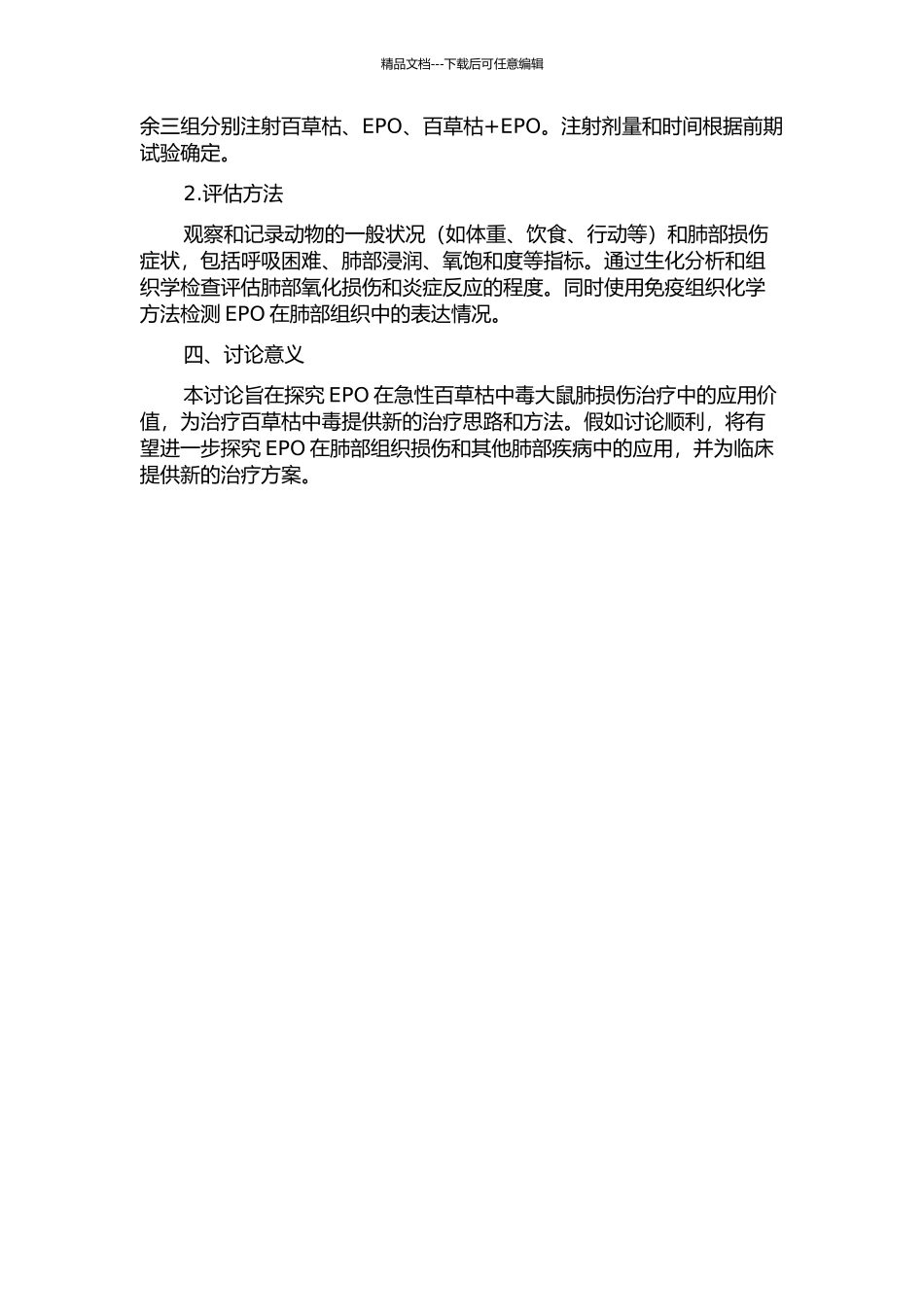 精品文档---下载后可任意编辑

余三组分别注射百草枯、EPO、百草枯+EPO。注射剂量和时间根据前期试验确定。

2.评估方法

观察和记录动物的一般状况（如体重、饮食、行动等）和肺部损伤症状，包括呼吸困难、肺部浸润、氧饱和度等指标。通过生化分析和组织学检查评估肺部氧化损伤和炎症反应的程度。同时使用免疫组织化学方法检测 EPO 在肺部组织中的表达情况。

四、讨论意义

本讨论旨在探究 EPO 在急性百草枯中毒大鼠肺损伤治疗中的应用价值，为治疗百草枯中毒提供新的治疗思路和方法。假如讨论顺利，将有望进一步探究 EPO 在肺部组织损伤和其他肺部疾病中的应用，并为临床提供新的治疗方案。